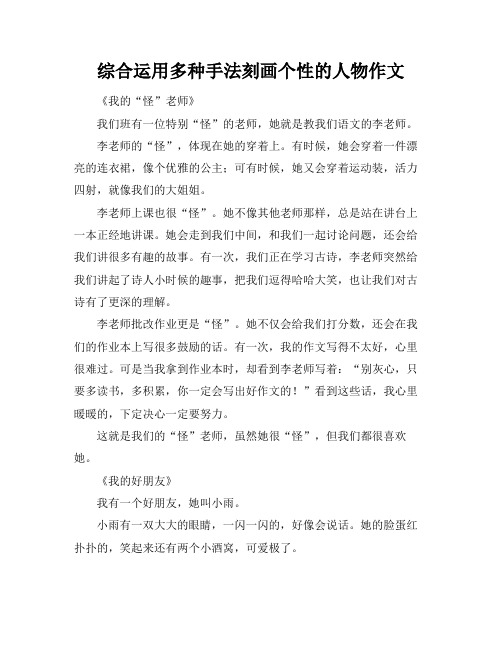 综合运用多种手法刻画个性的人物作文

《我的“怪”老师》

我们班有一位特别“怪”的老师，她就是教我们语文的李老师。

李老师的“怪”，体现在她的穿着上。有时候，她会穿着一件漂亮的连衣裙，像个优雅的公主；可有时候，她又会穿着运动装，活力四射，就像我们的大姐姐。

李老师上课也很“怪”。她不像其他老师那样，总是站在讲台上一本正经地讲课。她会走到我们中间，和我们一起讨论问题，还会给我们讲很多有趣的故事。有一次，我们正在学习古诗，李老师突然给我们讲起了诗人小时候的趣事，把我们逗得哈哈大笑，也让我们对古诗有了更深的理解。

李老师批改作业更是“怪”。她不仅会给我们打分数，还会在我们的作业本上写很多鼓励的话。有一次，我的作文写得不太好，心里很难过。可是当我拿到作业本时，却看到李老师写着：“别灰心，只要多读书，多积累，你一定会写出好作文的！”看到这些话，我心里暖暖的，下定决心一定要努力。

这就是我们的“怪”老师，虽然她很“怪”，但我们都很喜欢她。

《我的好朋友》

我有一个好朋友，她叫小雨。

小雨有一双大大的眼睛，一闪一闪的，好像会说话。她的脸蛋红扑扑的，笑起来还有两个小酒窝，可爱极了。